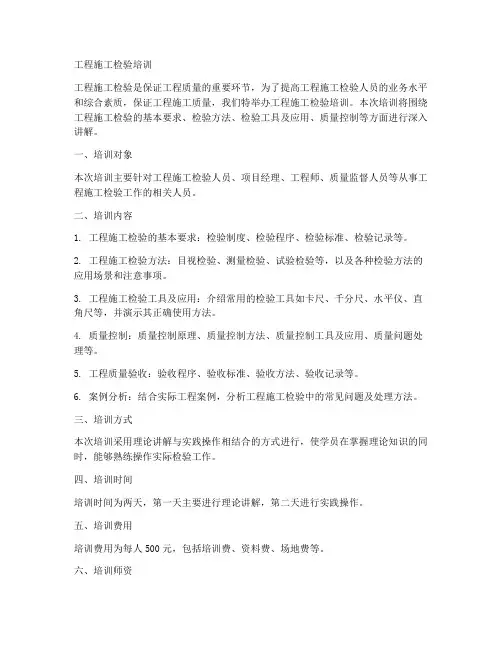 工程施工检验培训

工程施工检验是保证工程质量的重要环节，为了提高工程施工检验人员的业务水平和综合素质，保证工程施工质量，我们特举办工程施工检验培训。本次培训将围绕工程施工检验的基本要求、检验方法、检验工具及应用、质量控制等方面进行深入讲解。

一、培训对象

本次培训主要针对工程施工检验人员、项目经理、工程师、质量监督人员等从事工程施工检验工作的相关人员。

二、培训内容

1. 工程施工检验的基本要求：检验制度、检验程序、检验标准、检验记录等。

2. 工程施工检验方法：目视检验、测量检验、试验检验等，以及各种检验方法的应用场景和注意事项。

3. 工程施工检验工具及应用：介绍常用的检验工具如卡尺、千分尺、水平仪、直角尺等，并演示其正确使用方法。

4. 质量控制：质量控制原理、质量控制方法、质量控制工具及应用、质量问题处理等。

5. 工程质量验收：验收程序、验收标准、验收方法、验收记录等。

6. 案例分析：结合实际工程案例，分析工程施工检验中的常见问题及处理方法。

三、培训方式

本次培训采用理论讲解与实践操作相结合的方式进行，使学员在掌握理论知识的同时，能够熟练操作实际检验工作。

四、培训时间

培训时间为两天，第一天主要进行理论讲解，第二天进行实践操作。

五、培训费用

培训费用为每人 500 元，包括培训费、资料费、场地费等。

六、培训师资